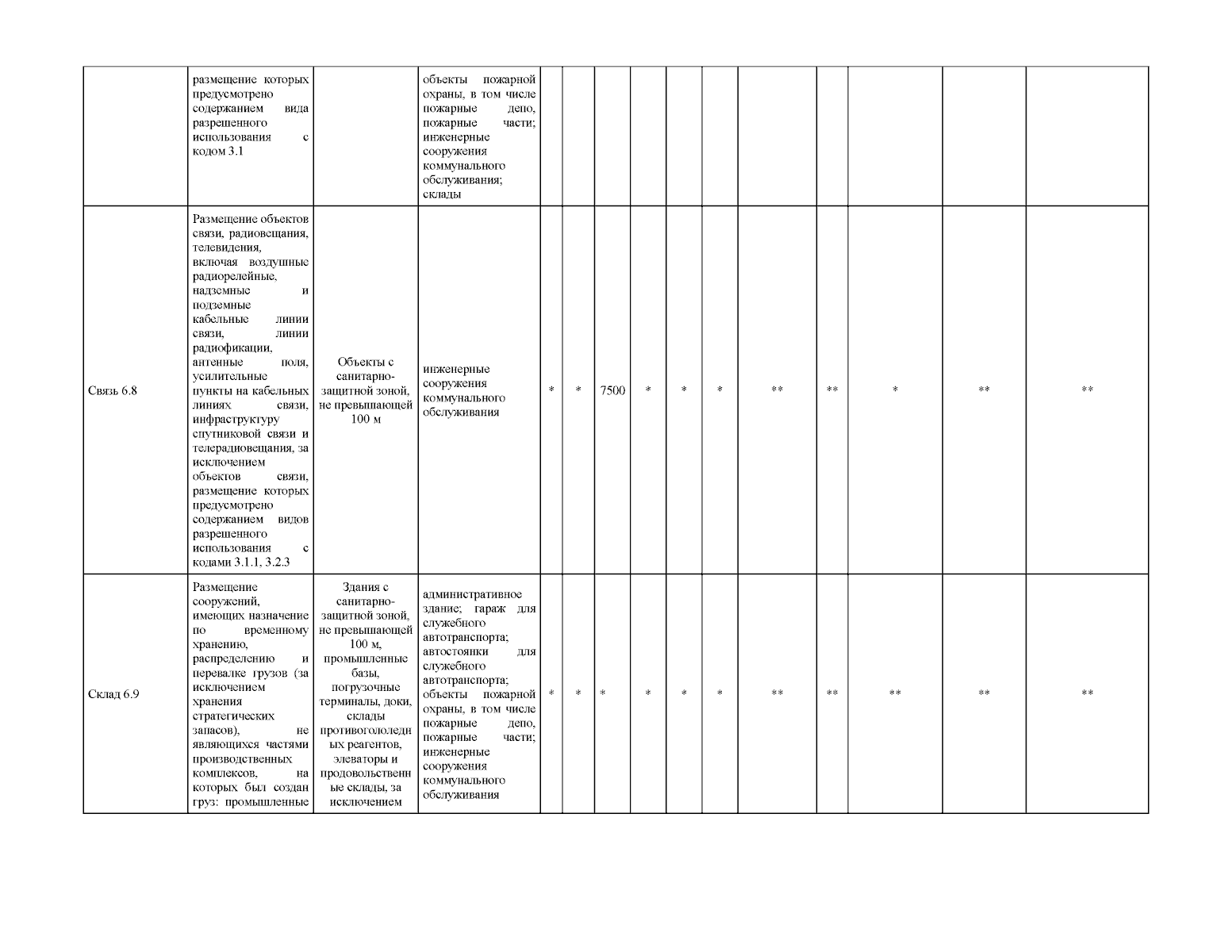 |  |  |  |  |  |  |  |  |  |  |  |  |  |  |  |
|---|---|---|---|---|---|---|---|---|---|---|---|---|---|---|
|  | размещение которых предусмотрено содержанием вида разрешенного использования с кодом 3.1 |  | объекты пожарной охраны, в том числе пожарные депо, пожарные части; инженерные сооружения коммунального обслуживания; склады |  |  |  |  |  |  |  |  |  |  |  |
| Связь 6.8 | Размещение объектов связи, радиовещания, телевидения, включая воздушные радиорелейные, надземные и подземные кабельные линии связи, линии радиофикации, антенные поля, усилительные пункты на кабельных линиях связи, инфраструктуру спутниковой связи и телерадиовещания, за исключением объектов связи, размещение которых предусмотрено содержанием видов разрешенного использования с кодами 3.1.1, 3.2.3 | Объекты с санитарно-защитной зоной, не превышающей 100 м | инженерные сооружения коммунального обслуживания | * | * | 7500 | * | * | * | ** | ** | * | ** | ** |
| Склад 6.9 | Размещение сооружений, имеющих назначение по временному хранению, распределению и перевалке грузов (за исключением хранения стратегических запасов), не являющихся частями производственных комплексов, на которых был создан груз: промышленные | Здания с санитарно-защитной зоной, не превышающей 100 м, промышленные базы, погрузочные терминалы, доки, склады противогололедных реагентов, элеваторы и продовольственные склады, за исключением | административное здание; гараж для служебного автотранспорта; автостоянки для служебного автотранспорта; объекты пожарной охраны, в том числе пожарные депо, пожарные части; инженерные сооружения коммунального обслуживания | * | * | * | * | * | * | ** | ** | ** | ** | ** |